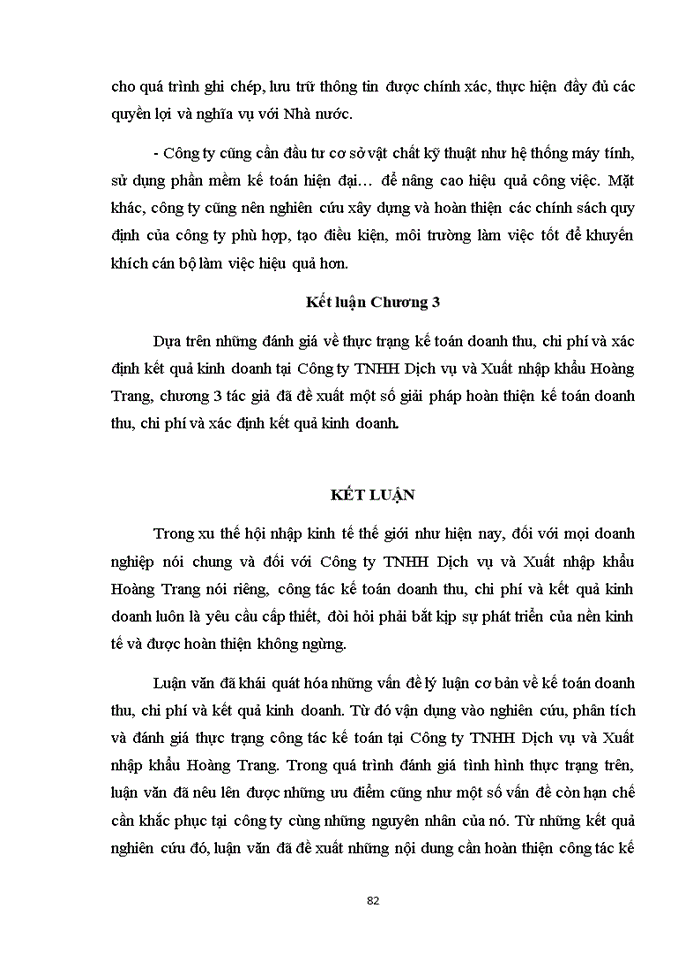 cho quá trình ghi chép, lưu trữ thông tin được chính xác, thực hiện đầy đủ các quyền lợi và nghĩa vụ với Nhà nước.

- Công ty cũng cần đầu tư cơ sở vật chất kỹ thuật như hệ thống máy tính, sử dụng phần mềm kế toán hiện đại… để nâng cao hiệu quả công việc. Mặt khác, công ty cũng nên nghiên cứu xây dựng và hoàn thiện các chính sách quy định của công ty phù hợp, tạo điều kiện, môi trường làm việc tốt để khuyến khích cán bộ làm việc hiệu quả hơn.

Kết luận Chương 3

Dựa trên những đánh giá về thực trạng kế toán doanh thu, chi phí và xác định kết quả kinh doanh tại Công ty TNHH Dịch vụ và Xuất nhập khẩu Hoàng Trang, chương 3 tác giả đã đề xuất một số giải pháp hoàn thiện kế toán doanh thu, chi phí và xác định kết quả kinh doanh.

KẾT LUẬN

Trong xu thế hội nhập kinh tế thế giới như hiện nay, đối với mọi doanh nghiệp nói chung và đối với Công ty TNHH Dịch vụ và Xuất nhập khẩu Hoàng Trang nói riêng, công tác kế toán doanh thu, chi phí và kết quả kinh doanh luôn là yêu cầu cấp thiết, đòi hỏi phải bắt kịp sự phát triển của nền kinh tế và được hoàn thiện không ngừng.

Luận văn đã khái quát hóa những vấn đề lý luận cơ bản về kế toán doanh thu, chi phí và kết quả kinh doanh. Từ đó vận dụng vào nghiên cứu, phân tích và đánh giá thực trạng công tác kế toán tại Công ty TNHH Dịch vụ và Xuất nhập khẩu Hoàng Trang. Trong quá trình đánh giá tình hình thực trạng trên, luận văn đã nêu lên được những ưu điểm cũng như một số vấn đề còn hạn chế cần khắc phục tại công ty cùng những nguyên nhân của nó. Từ những kết quả nghiên cứu đó, luận văn đã đề xuất những nội dung cần hoàn thiện công tác kế

82